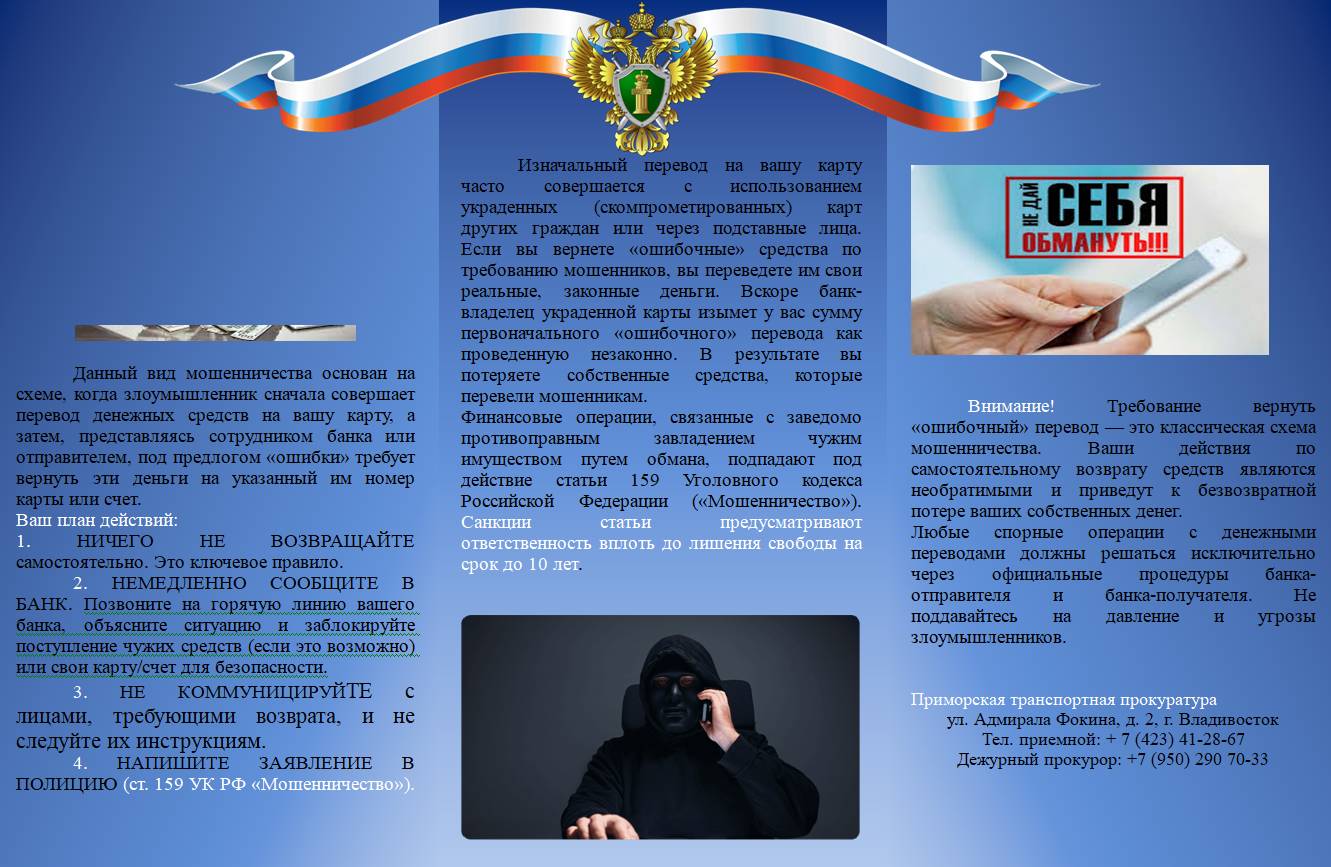 Данный вид мошенничества основан на схеме, когда злоумышленник сначала совершает перевод денежных средств на вашу карту, а затем, представляясь сотрудником банка или отправителем, под предлогом «ошибки» требует вернуть эти деньги на указанный им номер карты или счет.
Ваш план действий:
1. НИЧЕГО НЕ ВОЗВРАЩАЙТЕ самостоятельно. Это ключевое правило.
2. НЕМЕДЛЕННО СООБЩИТЕ В БАНК. Позвоните на горячую линию вашего банка, объясните ситуацию и заблокируйте поступление чужих средств (если это возможно) или свои карту/счет для безопасности.
3. НЕ КОММУНИЦИРУЙТЕ с лицами, требующими возврата, и не следуйте их инструкциям.
4. НАПИШИТЕ ЗАЯВЛЕНИЕ В ПОЛИЦИЮ (ст. 159 УК РФ «Мошенничество»).

Изначальный перевод на вашу карту часто совершается с использованием украденных (скомпрометированных) карт других граждан или через подставные лица. Если вы вернете «ошибочные» средства по требованию мошенников, вы переведете им свои реальные, законные деньги. Вскоре банк-владелец украденной карты изымет у вас сумму первоначального «ошибочного» перевода как проведенную незаконно. В результате вы потеряете собственные средства, которые перевели мошенникам.
Финансовые операции, связанные с заведомо противоправным завладением чужим имуществом путем обмана, подпадают под действие статьи 159 Уголовного кодекса Российской Федерации («Мошенничество»). Санкции статьи предусматривают ответственность вплоть до лишения свободы на срок до 10 лет.

НЕ ДАЙ СЕБЯ ОБМАНУТЬ!!!

Внимание! Требование вернуть «ошибочный» перевод — это классическая схема мошенничества. Ваши действия по самостоятельному возврату средств являются необратимыми и приведут к безвозвратной потере ваших собственных денег.
Любые спорные операции с денежными переводами должны решаться исключительно через официальные процедуры банка-отправителя и банка-получателя. Не поддавайтесь на давление и угрозы злоумышленников.

Приморская транспортная прокуратура
ул. Адмирала Фокина, д. 2, г. Владивосток
Тел. приемной: + 7 (423) 41-28-67
Дежурный прокурор: +7 (950) 290 70-33